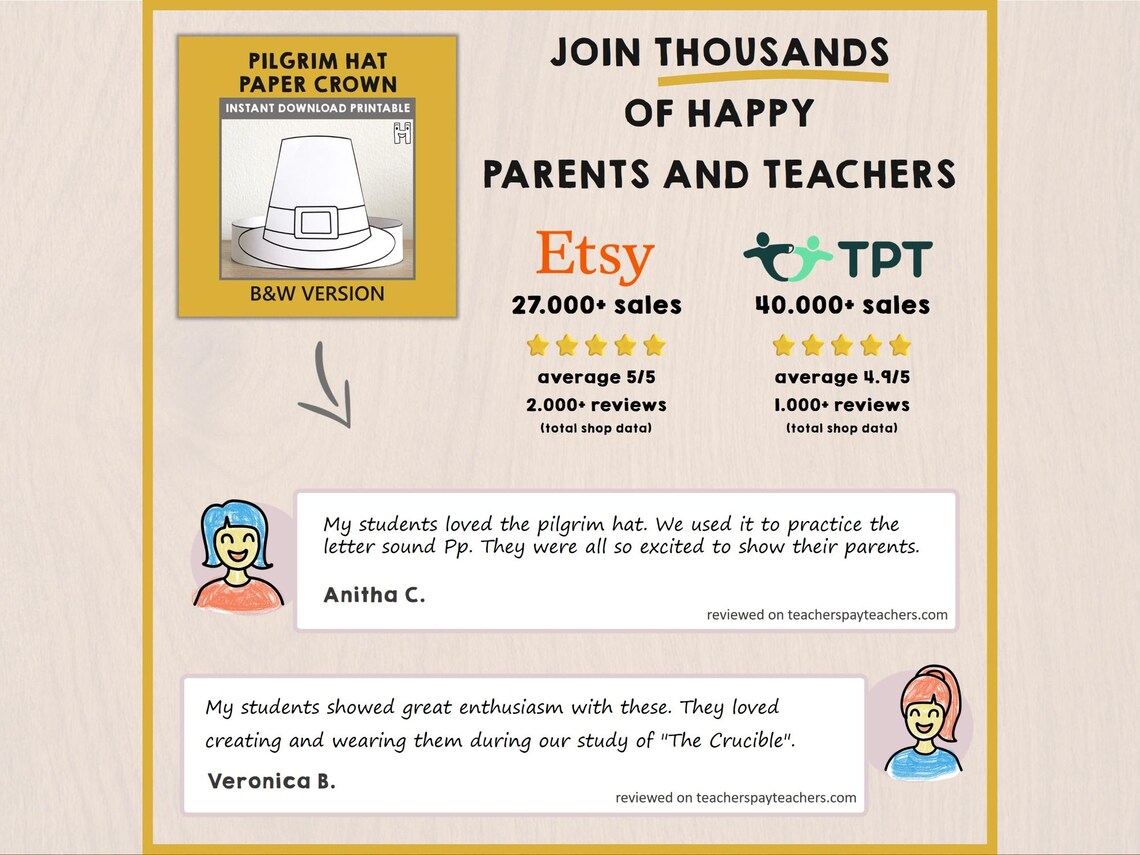 PILGRIM HAT PAPER CROWN

INSTANT DOWNLOAD PRINTABLE

B&W VERSION

JOIN THOUSANDS OF HAPPY PARENTS AND TEACHERS

Etsy
27.000+ sales
average 5/5
2.000+ reviews
(total shop data)

TPT
40.000+ sales
average 4.9/5
1.000+ reviews
(total shop data)

My students loved the pilgrim hat. We used it to practice the letter sound Pp. They were all so excited to show their parents.

Anitha C.

reviewed on teacherspayteachers.com

My students showed great enthusiasm with these. They loved creating and wearing them during our study of "The Crucible".

Veronica B.

reviewed on teacherspayteachers.com